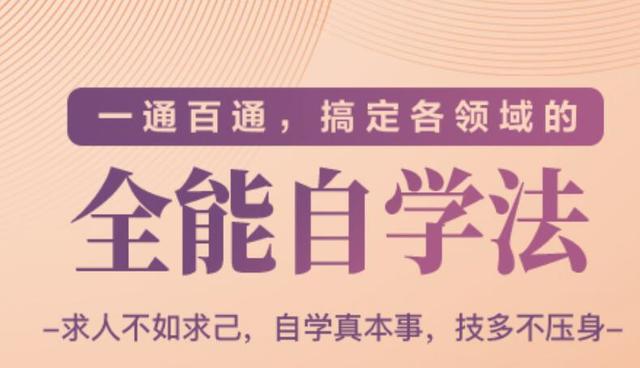 一通百通，搞定各领域的

全能自学法

–求人不如求己，自学真本事，技多不压身–